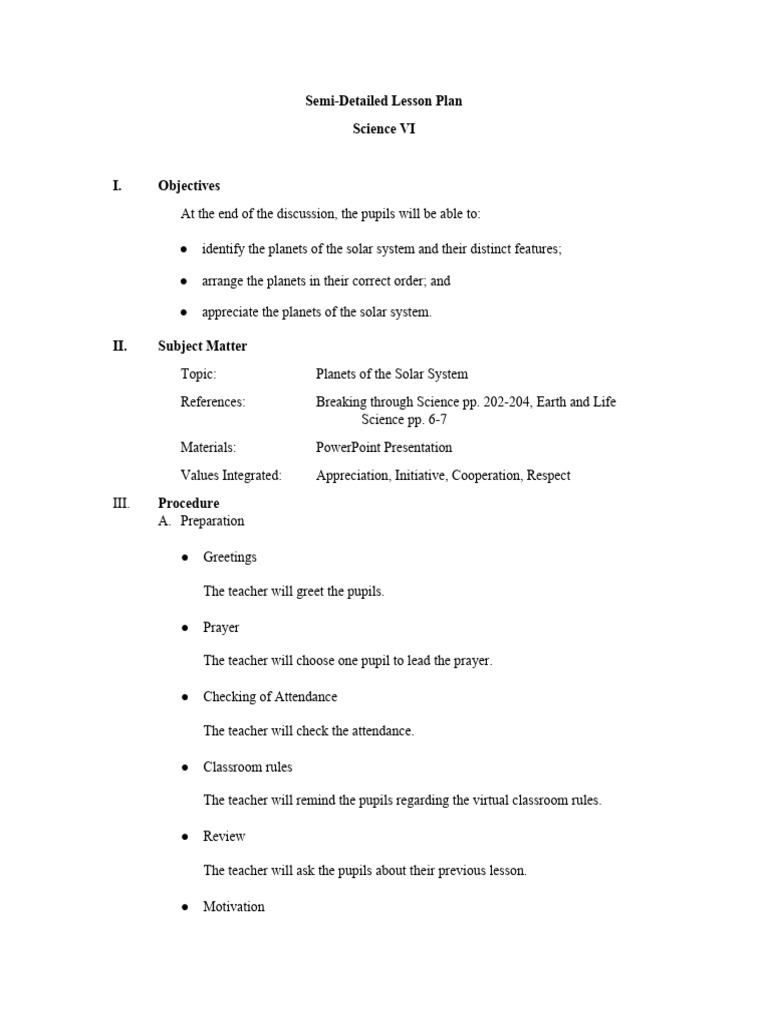 Semi-Detailed Lesson Plan

Science VI

I. Objectives

At the end of the discussion, the pupils will be able to:

• identify the planets of the solar system and their distinct features;

• arrange the planets in their correct order; and

• appreciate the planets of the solar system.

II. Subject Matter

Topic: Planets of the Solar System

References: Breaking through Science pp. 202-204, Earth and Life Science pp. 6-7

Materials: PowerPoint Presentation

Values Integrated: Appreciation, Initiative, Cooperation, Respect

III. Procedure

A. Preparation

• Greetings

The teacher will greet the pupils.

• Prayer

The teacher will choose one pupil to lead the prayer.

• Checking of Attendance

The teacher will check the attendance.

• Classroom rules

The teacher will remind the pupils regarding the virtual classroom rules.

• Review

The teacher will ask the pupils about their previous lesson.

• Motivation